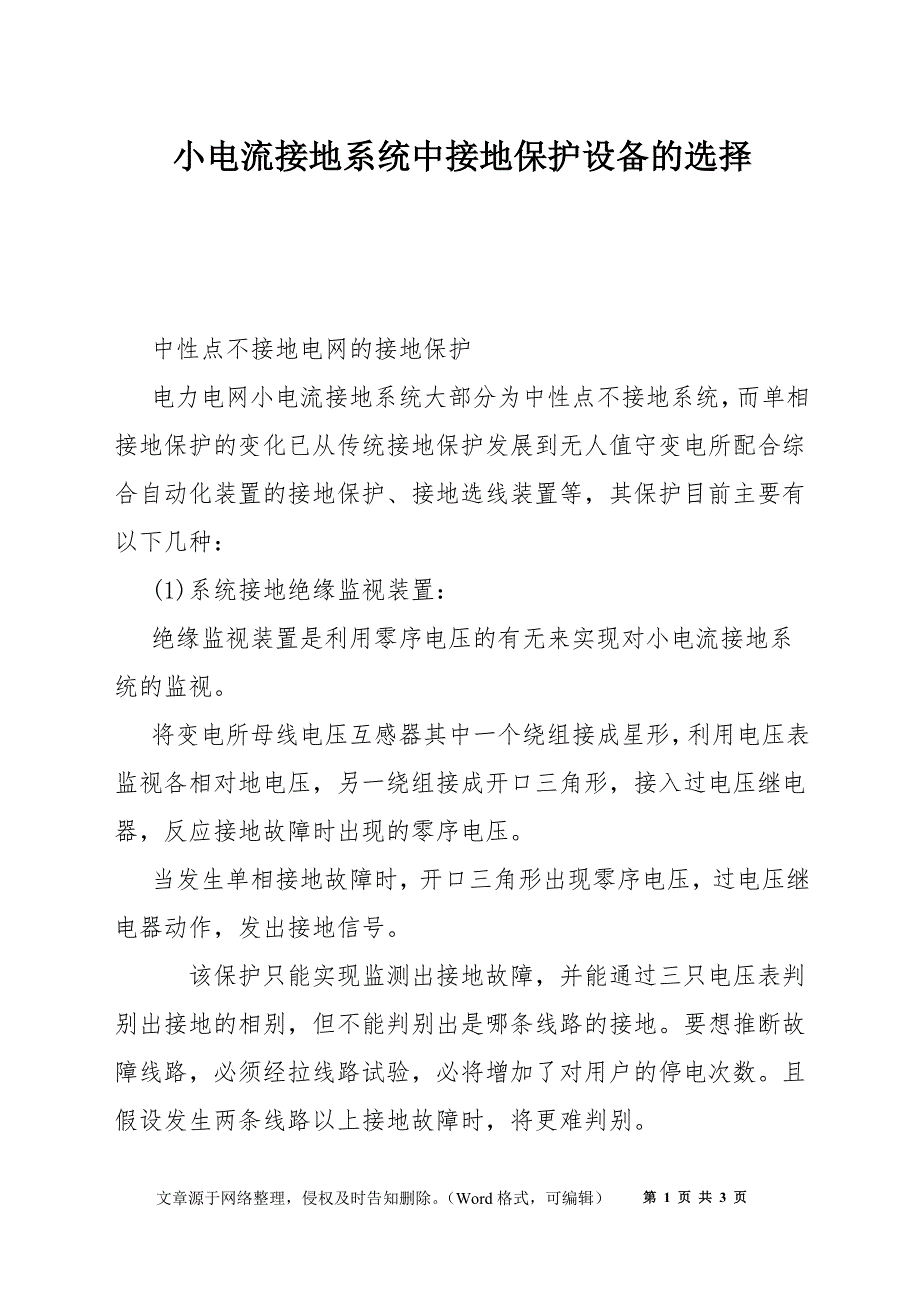 小电流接地系统中接地保护设备的选择

中性点不接地电网的接地保护

电力电网小电流接地系统大部分为中性点不接地系统，而单相接地保护的变化已从传统接地保护发展到无人值守变电所配合综合自动化装置的接地保护、接地选线装置等，其保护目前主要有以下几种：

(1)系统接地绝缘监视装置：

绝缘监视装置是利用零序电压的有无来实现对小电流接地系统的监视。

将变电所母线电压互感器其中一个绕组接成星形，利用电压表监视各相对地电压，另一绕组接成开口三角形，接入过电压继电器，反应接地故障时出现的零序电压。

当发生单相接地故障时，开口三角形出现零序电压，过电压继电器动作，发出接地信号。

该保护只能实现监测出接地故障，并能通过三只电压表判别出接地的相别，但不能判别出是哪条线路的接地。要想推断故障线路，必须经拉线路试验，必将增加了对用户的停电次数。且假设发生两条线路以上接地故障时，将更难判别。

文章源于网络整理，侵权及时告知删除。（Word 格式，可编辑） 第 1 页 共 3 页